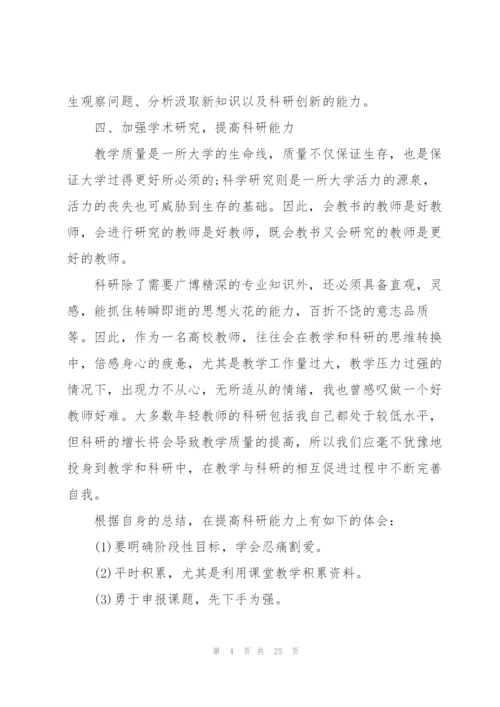 生观察问题、分析汲取新知识以及科研创新的能力。

四、加强学术研究，提高科研能力

教学质量是一所大学的生命线，质量不仅保证生存，也是保证大学过得更好所必须的;科学研究则是一所大学活力的源泉，活力的丧失也可威胁到生存的基础。因此，会教书的教师是好教师，会进行研究的教师是好教师，既会教书又会研究的教师是更好的教师。

科研除了需要广博精深的专业知识外，还必须具备直观，灵感，能抓住转瞬即逝的思想火花的能力，百折不饶的意志品质等。因此，作为一名高校教师，往往会在教学和科研的思维转换中，倍感身心的疲惫，尤其是教学工作量过大，教学压力过强的情况下，出现力不从心，无所适从的情绪，我也曾感叹做一个好教师好难。大多数年轻教师的科研包括我自己都处于较低水平，但科研的增长将会导致教学质量的提高，所以我们应毫不犹豫地投身到教学和科研中，在教学与科研的相互促进过程中不断完善自我。

根据自身的总结，在提高科研能力上有如下的体会：

(1)要明确阶段性目标，学会忍痛割爱。

(2)平时积累，尤其是利用课堂教学积累资料。

(3)勇于申报课题，先下手为强。

第 4 页 共 25 页